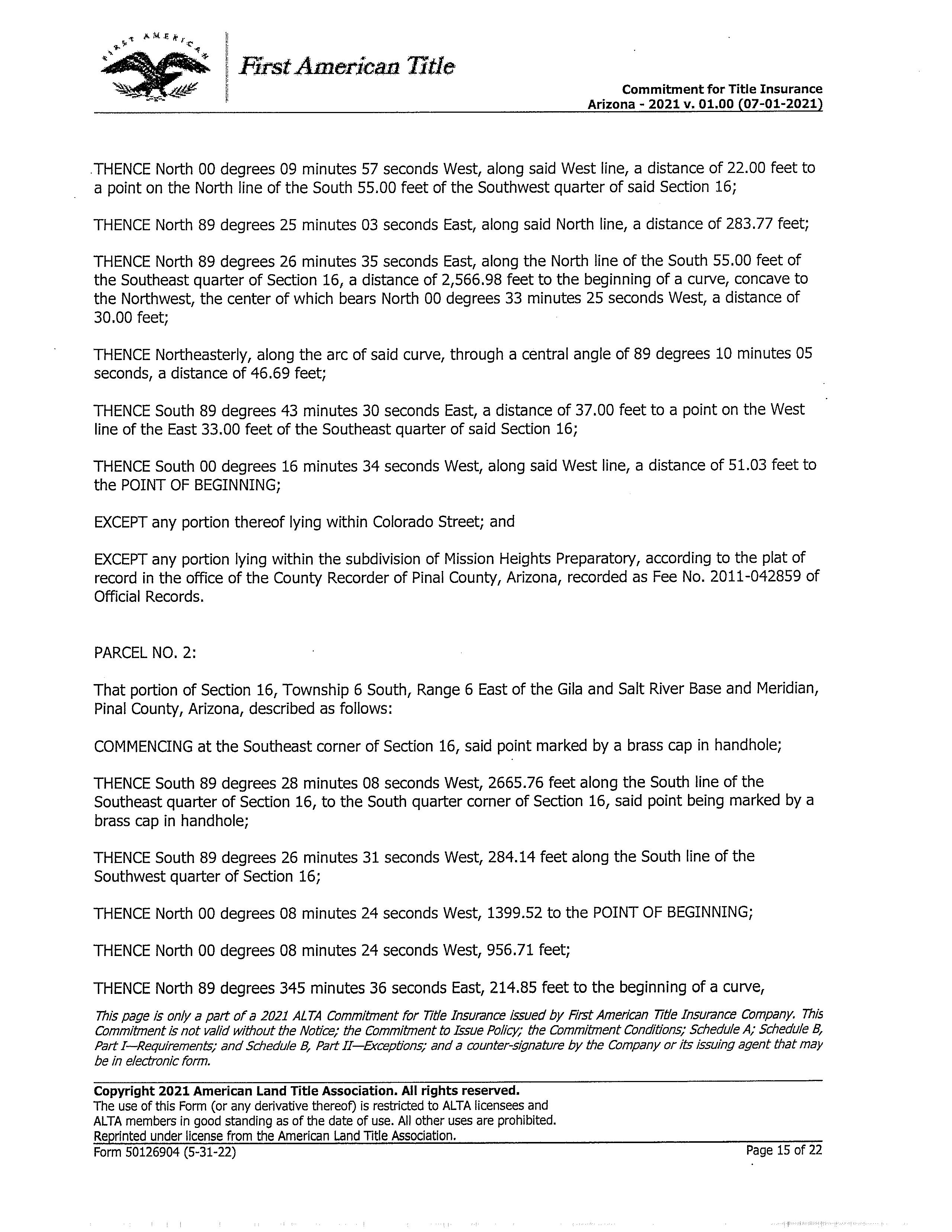 FIRST AMERICAN

First American Title

Commitment for Title Insurance
Arizona - 2021 v. 01.00 (07-01-2021)

THENCE North 00 degrees 09 minutes 57 seconds West, along said West line, a distance of 22.00 feet to a point on the North line of the South 55.00 feet of the Southwest quarter of said Section 16;

THENCE North 89 degrees 25 minutes 03 seconds East, along said North line, a distance of 283.77 feet;

THENCE North 89 degrees 26 minutes 35 seconds East, along the North line of the South 55.00 feet of the Southeast quarter of Section 16, a distance of 2,566.98 feet to the beginning of a curve, concave to the Northwest, the center of which bears North 00 degrees 33 minutes 25 seconds West, a distance of 30.00 feet;

THENCE Northeasterly, along the arc of said curve, through a central angle of 89 degrees 10 minutes 05 seconds, a distance of 46.69 feet;

THENCE South 89 degrees 43 minutes 30 seconds East, a distance of 37.00 feet to a point on the West line of the East 33.00 feet of the Southeast quarter of said Section 16;

THENCE South 00 degrees 16 minutes 34 seconds West, along said West line, a distance of 51.03 feet to the POINT OF BEGINNING;

EXCEPT any portion thereof lying within Colorado Street; and

EXCEPT any portion lying within the subdivision of Mission Heights Preparatory, according to the plat of record in the office of the County Recorder of Pinal County, Arizona, recorded as Fee No. 2011-042859 of Official Records.

PARCEL NO. 2:

That portion of Section 16, Township 6 South, Range 6 East of the Gila and Salt River Base and Meridian, Pinal County, Arizona, described as follows:

COMMENCING at the Southeast corner of Section 16, said point marked by a brass cap in handhole;

THENCE South 89 degrees 28 minutes 08 seconds West, 2665.76 feet along the South line of the Southeast quarter of Section 16, to the South quarter corner of Section 16, said point being marked by a brass cap in handhole;

THENCE South 89 degrees 26 minutes 31 seconds West, 284.14 feet along the South line of the Southwest quarter of Section 16;

THENCE North 00 degrees 08 minutes 24 seconds West, 1399.52 to the POINT OF BEGINNING;

THENCE North 00 degrees 08 minutes 24 seconds West, 956.71 feet;

THENCE North 89 degrees 345 minutes 36 seconds East, 214.85 feet to the beginning of a curve,

This page is only a part of a 2021 ALTA Commitment for Title Insurance issued by First American Title Insurance Company. This Commitment is not valid without the Notice; the Commitment to Issue Policy; the Commitment Conditions; Schedule A; Schedule B, Part I—Requirements; and Schedule B, Part II—Exceptions; and a counter-signature by the Company or its issuing agent that may be in electronic form.

Copyright 2021 American Land Title Association. All rights reserved.
The use of this Form (or any derivative thereof) is restricted to ALTA licensees and ALTA members in good standing as of the date of use. All other uses are prohibited. Reprinted under license from the American Land Title Association.
Form 50126904 (5-31-22)
Page 15 of 22